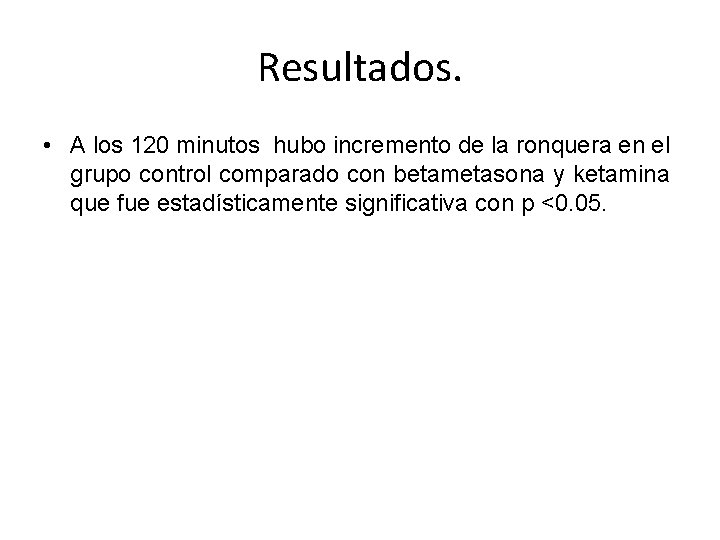 Resultados.

• A los 120 minutos hubo incremento de la ronquera en el grupo control comparado con betametasona y ketamina que fue estadísticamente significativa con p <0.05.